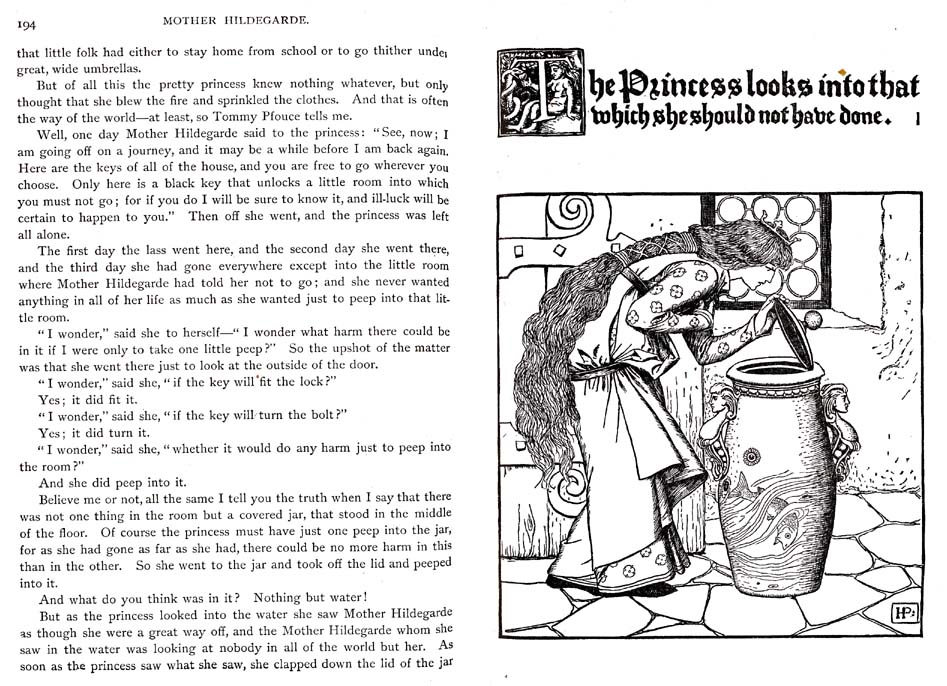 194 MOTHER HILDEGARDE.

that little folk had either to stay home from school or to go thither under great, wide umbrellas.

But of all this the pretty princess knew nothing whatever, but only thought that she blew the fire and sprinkled the clothes. And that is often the way of the world—at least, so Tommy Pfouce tells me.

Well, one day Mother Hildegarde said to the princess: "See, now; I am going off on a journey, and it may be a while before I am back again. Here are the keys of all of the house, and you are free to go wherever you choose. Only here is a black key that unlocks a little room into which you must not go; for if you do I will be sure to know it, and ill-luck will be certain to happen to you." Then off she went, and the princess was left all alone.

The first day the lass went here, and the second day she went there, and the third day she had gone everywhere except into the little room where Mother Hildegarde had told her not to go; and she never wanted anything in all of her life as much as she wanted just to peep into that little room.

"I wonder," said she to herself—"I wonder what harm there could be in it if I were only to take one little peep?" So the upshot of the matter was that she went there just to look at the outside of the door.

"I wonder," said she, "if the key will fit the lock?"

Yes; it did fit it.

"I wonder," said she, "if the key will turn the bolt?"

Yes; it did turn it.

"I wonder," said she, "whether it would do any harm just to peep into the room?"

And she did peep into it.

Believe me or not, all the same I tell you the truth when I say that there was not one thing in the room but a covered jar, that stood in the middle of the floor. Of course the princess must have just one peep into the jar, for as she had gone as far as she had, there could be no more harm in this than in the other. So she went to the jar and took off the lid and peeped into it.

And what do you think was in it? Nothing but water!

But as the princess looked into the water she saw Mother Hildegarde as though she were a great way off, and the Mother Hildegarde whom she saw in the water was looking at nobody in all of the world but her. As soon as the princess saw what she saw, she clapped down the lid of the jar

The Princess looks into that which she should not have done.

HP